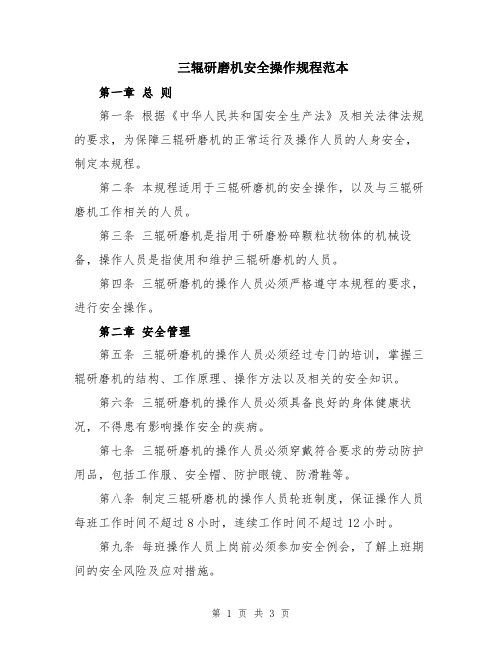 三辊研磨机安全操作规程范本

第一章 总 则

第一条 根据《中华人民共和国安全生产法》及相关法律法规的要求，为保障三辊研磨机的正常运行及操作人员的人身安全，制定本规程。

第二条 本规程适用于三辊研磨机的安全操作，以及与三辊研磨机工作相关的人员。

第三条 三辊研磨机是指用于研磨粉碎颗粒状物体的机械设备，操作人员是指使用和维护三辊研磨机的人员。

第四条 三辊研磨机的操作人员必须严格遵守本规程的要求，进行安全操作。

第二章 安全管理

第五条 三辊研磨机的操作人员必须经过专门的培训，掌握三辊研磨机的结构、工作原理、操作方法以及相关的安全知识。

第六条 三辊研磨机的操作人员必须具备良好的身体健康状况，不得患有影响操作安全的疾病。

第七条 三辊研磨机的操作人员必须穿戴符合要求的劳动防护用品，包括工作服、安全帽、防护眼镜、防滑鞋等。

第八条 制定三辊研磨机的操作人员轮班制度，保证操作人员每班工作时间不超过 8 小时，连续工作时间不超过 12 小时。

第九条 每班操作人员上岗前必须参加安全例会，了解上班期间的安全风险及应对措施。

第 1 页 共 3 页